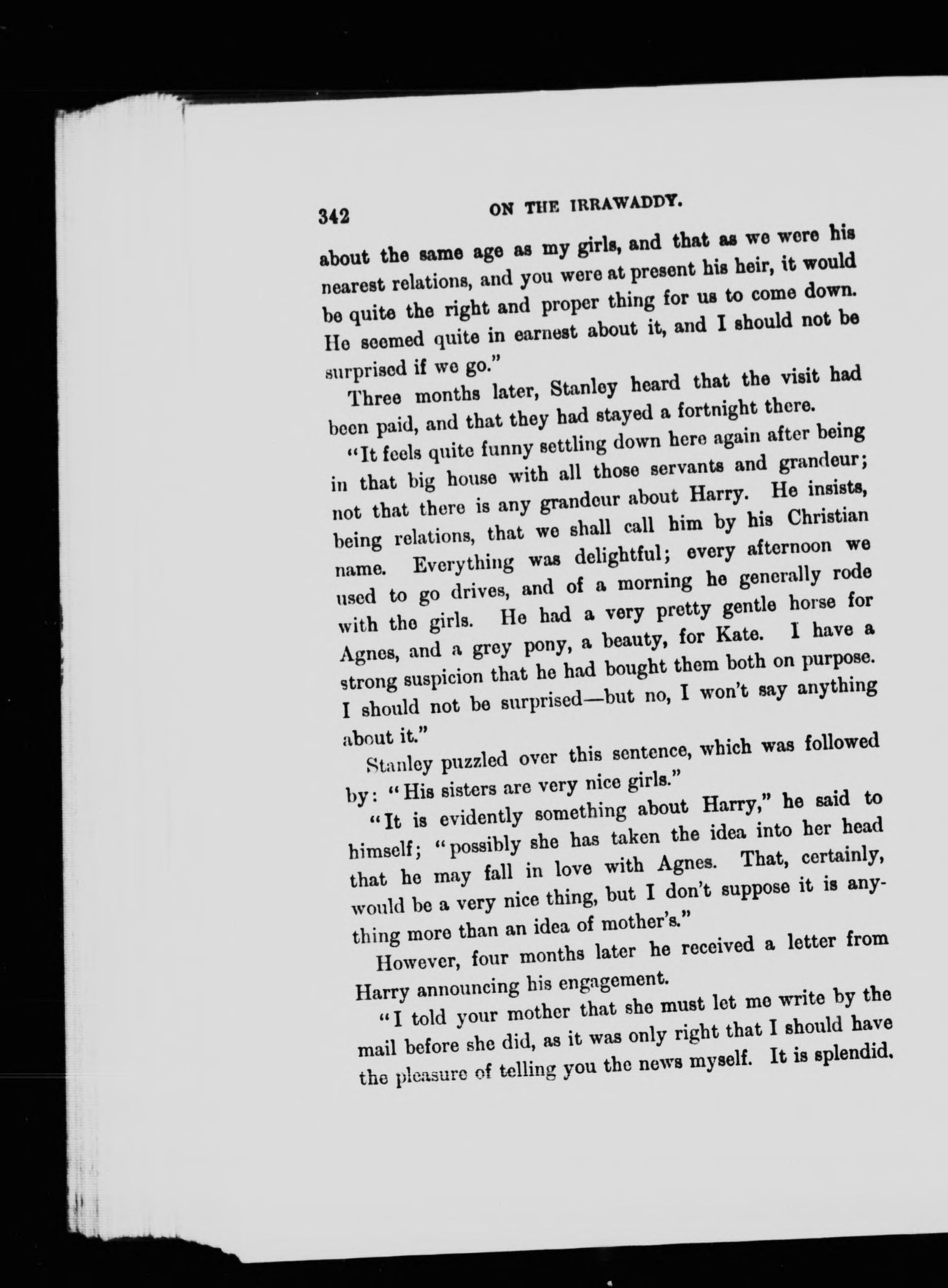 342 ON THE IRRAWADDY.

about the same age as my girls, and that as we were his nearest relations, and you were at present his heir, it would be quite the right and proper thing for us to come down. He seemed quite in earnest about it, and I should not be surprised if we go."

Three months later, Stanley heard that the visit had been paid, and that they had stayed a fortnight there.

"It feels quite funny settling down here again after being in that big house with all those servants and grandeur; not that there is any grandeur about Harry. He insists, being relations, that we shall call him by his Christian name. Everything was delightful; every afternoon we used to go drives, and of a morning he generally rode with the girls. He had a very pretty gentle horse for Agnes, and a grey pony, a beauty, for Kate. I have a strong suspicion that he had bought them both on purpose. I should not be surprised—but no, I won't say anything about it."

Stanley puzzled over this sentence, which was followed by: "His sisters are very nice girls."

"It is evidently something about Harry," he said to himself; "possibly she has taken the idea into her head that he may fall in love with Agnes. That, certainly, would be a very nice thing, but I don't suppose it is anything more than an idea of mother's."

However, four months later he received a letter from Harry announcing his engagement.

"I told your mother that she must let me write by the mail before she did, as it was only right that I should have the pleasure of telling you the news myself. It is splendid.